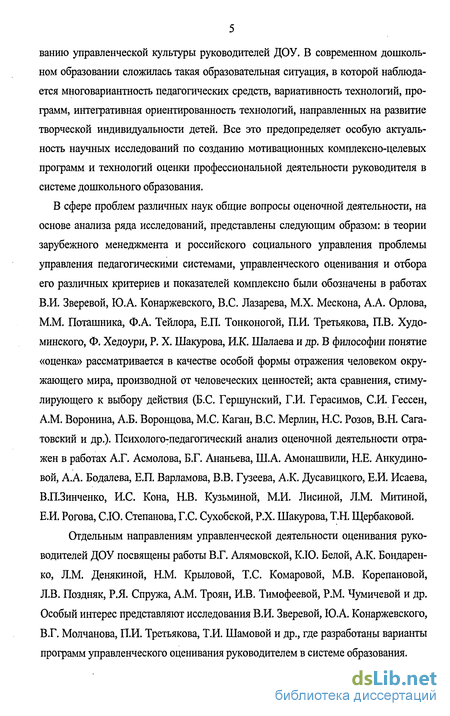 5

ванию управленческой культуры руководителей ДОУ. В современном дошкольном образовании сложилась такая образовательная ситуация, в которой наблюдается многовариантность педагогических средств, вариативность технологий, программ, интегративная ориентированность технологий, направленных на развитие творческой индивидуальности детей. Все это предопределяет особую актуальность научных исследований по созданию мотивационных комплексно-целевых программ и технологий оценки профессиональной деятельности руководителя в системе дошкольного образования.

В сфере проблем различных наук общие вопросы оценочной деятельности, на основе анализа ряда исследований, представлены следующим образом: в теории зарубежного менеджмента и российского социального управления проблемы управления педагогическими системами, управленческого оценивания и отбора его различных критериев и показателей комплексно были обозначены в работах В.И. Зверевой, Ю.А. Конаржевского, В.С. Лазарева, М.Х. Мескона, А.А. Орлова, М.М. Поташника, Ф.А. Тейлора, Е.П. Тонконогой, П.И. Третьякова, П.В. Худоминского, Ф. Хедоури, Р. Х. Шакурова, И.К. Шалаева и др. В философии понятие «оценка» рассматривается в качестве особой формы отражения человеком окружающего мира, производной от человеческих ценностей; акта сравнения, стимулирующего к выбору действия (Б.С. Гершунский, Г.И. Герасимов, С.И. Гессен, А.М. Воронина, А.Б. Воронцова, М.С. Каган, В.С. Мерлин, Н.С. Розов, В.Н. Сагатовский и др.). Психолого-педагогический анализ оценочной деятельности отражен в работах А.Г. Асмолова, Б.Г. Ананьева, Ш.А. Амонашвили, Н.Е. Анкудиновой, А.А. Бодалева, Е.П. Варламова, В.В. Гузеева, А.К. Дусавицкого, Е.И. Исаева, В.П.Зинченко, И.С. Кона, Н.В. Кузьминой, М.И. Лисиной, Л.М. Митиной, Е.И. Рогова, С.Ю. Степанова, Г.С. Сухобской, Р.Х. Шакурова, Т.Н. Щербаковой.

Отдельным направлениям управленческой деятельности оценивания руководителей ДОУ посвящены работы В.Г. Алямовской, К.Ю. Белой, А.К. Бондаренко, Л.М. Денякиной, Н.М. Крыловой, Т.С. Комаровой, М.В. Корепановой, Л.В. Поздняк, Р.Я. Спружа, А.М. Троян, И.В. Тимофеевой, Р.М. Чумичевой и др. Особый интерес представляют исследования В.И. Зверевой, Ю.А. Конаржевского, В.Г. Молчанова, П.И. Третьякова, Т.И. Шамовой и др., где разработаны варианты программ управленческого оценивания руководителем в системе образования.

dsLib.net
библиотека диссертаций